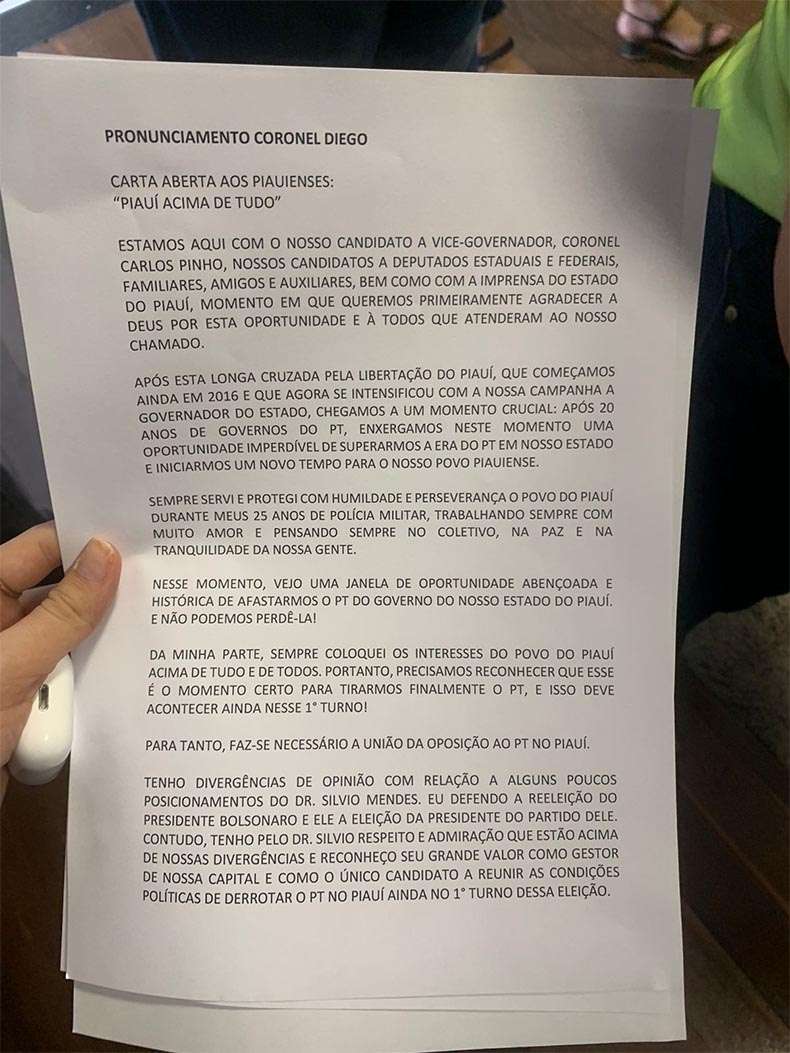 PRONUNCIAMENTO CORONEL DIEGO

CARTA ABERTA AOS PIAUIENSES:
"PIAUÍ ACIMA DE TUDO"

ESTAMOS AQUI COM O NOSSO CANDIDATO A VICE-GOVERNADOR, CORONEL CARLOS PINHO, NOSSOS CANDIDATOS A DEPUTADOS ESTADUAIS E FEDERAIS, FAMILIARES, AMIGOS E AUXILIARES, BEM COMO COM A IMPRENSA DO ESTADO DO PIAUÍ, MOMENTO EM QUE QUEREMOS PRIMEIRAMENTE AGRADECER A DEUS POR ESTA OPORTUNIDADE E À TODOS QUE ATENDERAM AO NOSSO CHAMADO.

APÓS ESTA LONGA CRUZADA PELA LIBERTAÇÃO DO PIAUÍ, QUE COMEÇAMOS AINDA EM 2016 E QUE AGORA SE INTENSIFICOU COM A NOSSA CAMPANHA A GOVERNADOR DO ESTADO, CHEGAMOS A UM MOMENTO CRUCIAL: APÓS 20 ANOS DE GOVERNOS DO PT, ENXERGAMOS NESTE MOMENTO UMA OPORTUNIDADE IMPERDÍVEL DE SUPERARMOS A ERA DO PT EM NOSSO ESTADO E INICIARMOS UM NOVO TEMPO PARA O NOSSO POVO PIAUIENSE.

SEMPRE SERVI E PROTEGI COM HUMILDADE E PERSEVERANÇA O POVO DO PIAUÍ DURANTE MEUS 25 ANOS DE POLÍCIA MILITAR, TRABALHANDO SEMPRE COM MUITO AMOR E PENSANDO SEMPRE NO COLETIVO, NA PAZ E NA TRANQUILIDADE DA NOSSA GENTE.

NESSE MOMENTO, VEJO UMA JANELA DE OPORTUNIDADE ABENÇOADA E HISTÓRICA DE AFASTARMOS O PT DO GOVERNO DO NOSSO ESTADO DO PIAUÍ. E NÃO PODEMOS PERDÊ-LA!

DA MINHA PARTE, SEMPRE COLOQUEI OS INTERESSES DO POVO DO PIAUÍ ACIMA DE TUDO E DE TODOS. PORTANTO, PRECISAMOS RECONHECER QUE ESSE É O MOMENTO CERTO PARA TIRARMOS FINALMENTE O PT, E ISSO DEVE ACONTECER AINDA NESSE 1° TURNO!

PARA TANTO, FAZ-SE NECESSÁRIO A UNIÃO DA OPOSIÇÃO AO PT NO PIAUÍ.

TENHO DIVERGÊNCIAS DE OPINIÃO COM RELAÇÃO A ALGUNS POUCOS POSICIONAMENTOS DO DR. SILVIO MENDES. EU DEFENDO A REELEIÇÃO DO PRESIDENTE BOLSONARO E ELE A ELEIÇÃO DA PRESIDENTE DO PARTIDO DELE. CONTUDO, TENHO PELO DR. SILVIO RESPEITO E ADMIRAÇÃO QUE ESTÃO ACIMA DE NOSSAS DIVERGÊNCIAS E RECONHEÇO SEU GRANDE VALOR COMO GESTOR DE NOSSA CAPITAL E COMO O ÚNICO CANDIDATO A REUNIR AS CONDIÇÕES POLÍTICAS DE DERROTAR O PT NO PIAUÍ AINDA NO 1° TURNO DESSA ELEIÇÃO.